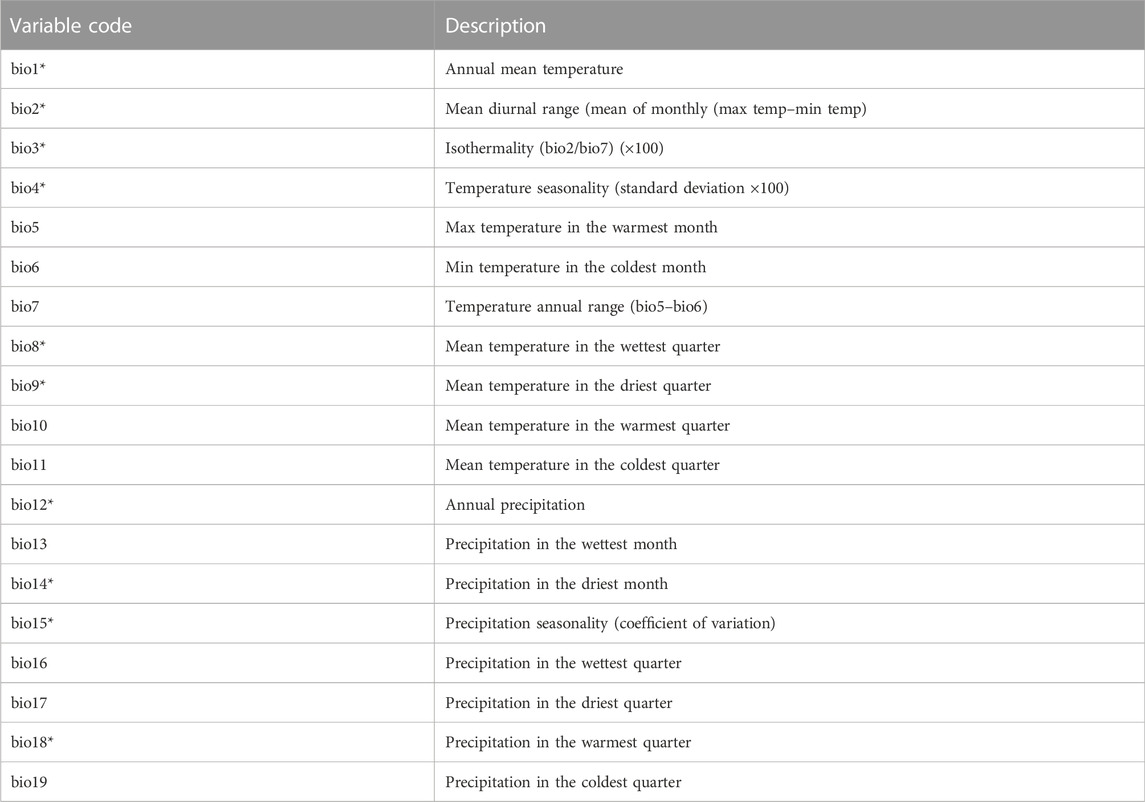 | Variable code | Description |
|---|---|
| bio1* | Annual mean temperature |
| bio2* | Mean diurnal range (mean of monthly (max temp–min temp) |
| bio3* | Isothermality (bio2/bio7) (×100) |
| bio4* | Temperature seasonality (standard deviation ×100) |
| bio5 | Max temperature in the warmest month |
| bio6 | Min temperature in the coldest month |
| bio7 | Temperature annual range (bio5–bio6) |
| bio8* | Mean temperature in the wettest quarter |
| bio9* | Mean temperature in the driest quarter |
| bio10 | Mean temperature in the warmest quarter |
| bio11 | Mean temperature in the coldest quarter |
| bio12* | Annual precipitation |
| bio13 | Precipitation in the wettest month |
| bio14* | Precipitation in the driest month |
| bio15* | Precipitation seasonality (coefficient of variation) |
| bio16 | Precipitation in the wettest quarter |
| bio17 | Precipitation in the driest quarter |
| bio18* | Precipitation in the warmest quarter |
| bio19 | Precipitation in the coldest quarter |